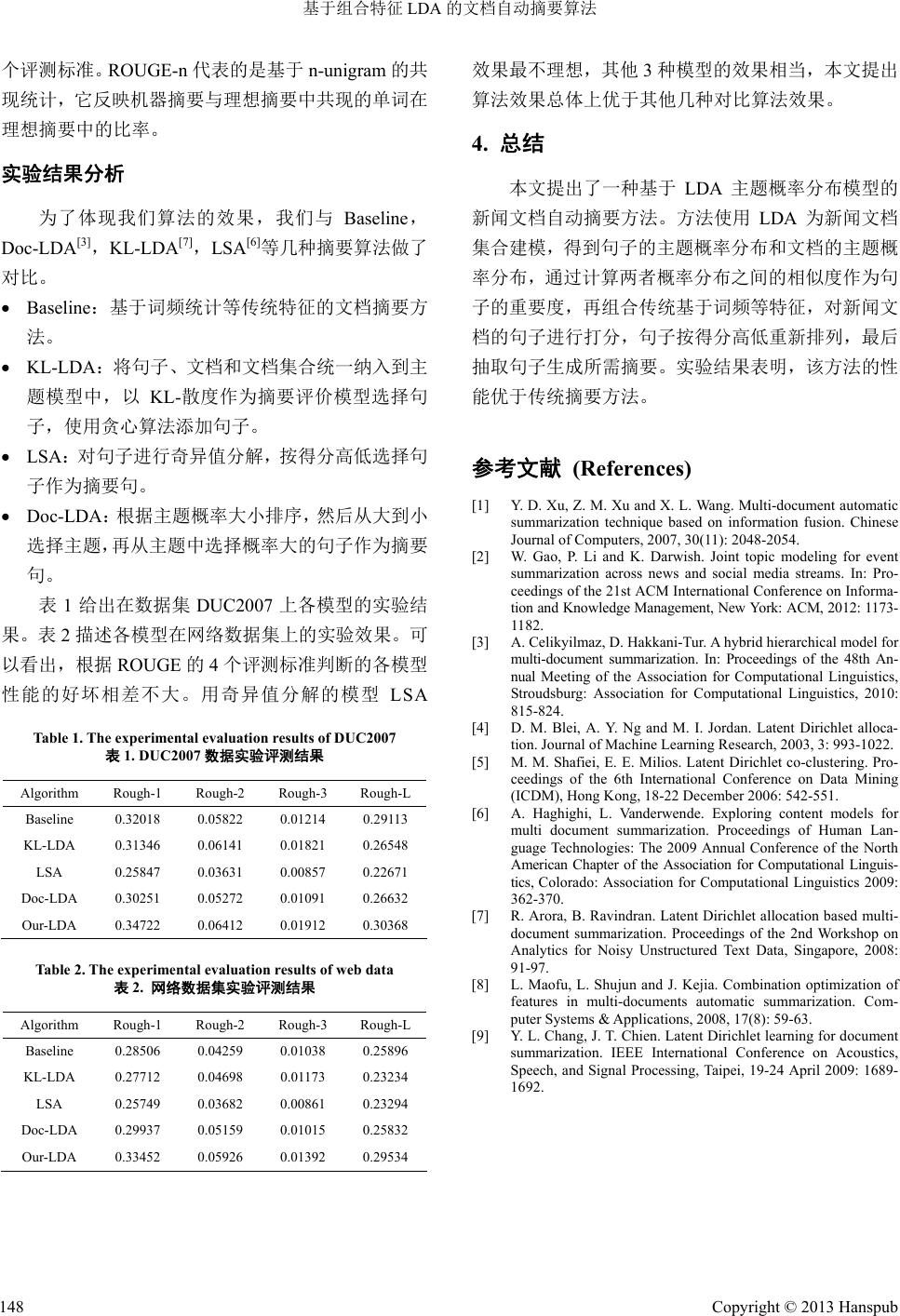 基于组合特征 LDA 的文档自动摘要算法

个评测标准。ROUGE-n 代表的是基于 n-unigram 的共现统计，它反映机器摘要与理想摘要中共现的单词在理想摘要中的比率。

实验结果分析

为了体现我们算法的效果，我们与 Baseline，Doc-LDA$^{[3]}$，KL-LDA$^{[7]}$，LSA$^{[6]}$等几种摘要算法做了对比。

• Baseline：基于词频统计等传统特征的文档摘要方法。

• KL-LDA：将句子、文档和文档集合统一纳入到主题模型中，以 KL-散度作为摘要评价模型选择句子，使用贪心算法添加句子。

• LSA：对句子进行奇异值分解，按得分高低选择句子作为摘要句。

• Doc-LDA：根据主题概率大小排序，然后从大到小选择主题，再从主题中选择概率大的句子作为摘要句。

表 1 给出在数据集 DUC2007 上各模型的实验结果。表 2 描述各模型在网络数据集上的实验效果。可以看出，根据 ROUGE 的 4 个评测标准判断的各模型性能的好坏相差不大。用奇异值分解的模型 LSA

Table 1. The experimental evaluation results of DUC2007
表 1. DUC2007 数据实验评测结果

| Algorithm | Rough-1 | Rough-2 | Rough-3 | Rough-L |
|---|---|---|---|---|
| Baseline | 0.32018 | 0.05822 | 0.01214 | 0.29113 |
| KL-LDA | 0.31346 | 0.06141 | 0.01821 | 0.26548 |
| LSA | 0.25847 | 0.03631 | 0.00857 | 0.22671 |
| Doc-LDA | 0.30251 | 0.05272 | 0.01091 | 0.26632 |
| Our-LDA | 0.34722 | 0.06412 | 0.01912 | 0.30368 |

Table 2. The experimental evaluation results of web data
表 2. 网络数据集实验评测结果

| Algorithm | Rough-1 | Rough-2 | Rough-3 | Rough-L |
|---|---|---|---|---|
| Baseline | 0.28506 | 0.04259 | 0.01038 | 0.25896 |
| KL-LDA | 0.27712 | 0.04698 | 0.01173 | 0.23234 |
| LSA | 0.25749 | 0.03682 | 0.00861 | 0.23294 |
| Doc-LDA | 0.29937 | 0.05159 | 0.01015 | 0.25832 |
| Our-LDA | 0.33452 | 0.05926 | 0.01392 | 0.29534 |

效果最不理想，其他 3 种模型的效果相当，本文提出算法效果总体上优于其他几种对比算法效果。

4. 总结

本文提出了一种基于 LDA 主题概率分布模型的新闻文档自动摘要方法。方法使用 LDA 为新闻文档集合建模，得到句子的主题概率分布和文档的主题概率分布，通过计算两者概率分布之间的相似度作为句子的重要度，再组合传统基于词频等特征，对新闻文档的句子进行打分，句子按得分高低重新排列，最后抽取句子生成所需摘要。实验结果表明，该方法的性能优于传统摘要方法。

参考文献 (References)

[1] Y. D. Xu, Z. M. Xu and X. L. Wang. Multi-document automatic summarization technique based on information fusion. Chinese Journal of Computers, 2007, 30(11): 2048-2054.
[2] W. Gao, P. Li and K. Darwish. Joint topic modeling for event summarization across news and social media streams. In: Proceedings of the 21st ACM International Conference on Information and Knowledge Management, New York: ACM, 2012: 1173-1182.
[3] A. Celikyilmaz, D. Hakkani-Tur. A hybrid hierarchical model for multi-document summarization. In: Proceedings of the 48th Annual Meeting of the Association for Computational Linguistics, Stroudsburg: Association for Computational Linguistics, 2010: 815-824.
[4] D. M. Blei, A. Y. Ng and M. I. Jordan. Latent Dirichlet allocation. Journal of Machine Learning Research, 2003, 3: 993-1022.
[5] M. M. Shafiei, E. E. Milios. Latent Dirichlet co-clustering. Proceedings of the 6th International Conference on Data Mining (ICDM), Hong Kong, 18-22 December 2006: 542-551.
[6] A. Haghighi, L. Vanderwende. Exploring content models for multi document summarization. Proceedings of Human Language Technologies: The 2009 Annual Conference of the North American Chapter of the Association for Computational Linguistics, Colorado: Association for Computational Linguistics 2009: 362-370.
[7] R. Arora, B. Ravindran. Latent Dirichlet allocation based multi-document summarization. Proceedings of the 2nd Workshop on Analytics for Noisy Unstructured Text Data, Singapore, 2008: 91-97.
[8] L. Maofu, L. Shujun and J. Kejia. Combination optimization of features in multi-documents automatic summarization. Computer Systems & Applications, 2008, 17(8): 59-63.
[9] Y. L. Chang, J. T. Chien. Latent Dirichlet learning for document summarization. IEEE International Conference on Acoustics, Speech, and Signal Processing, Taipei, 19-24 April 2009: 1689-1692.

148 Copyright © 2013 Hanspub